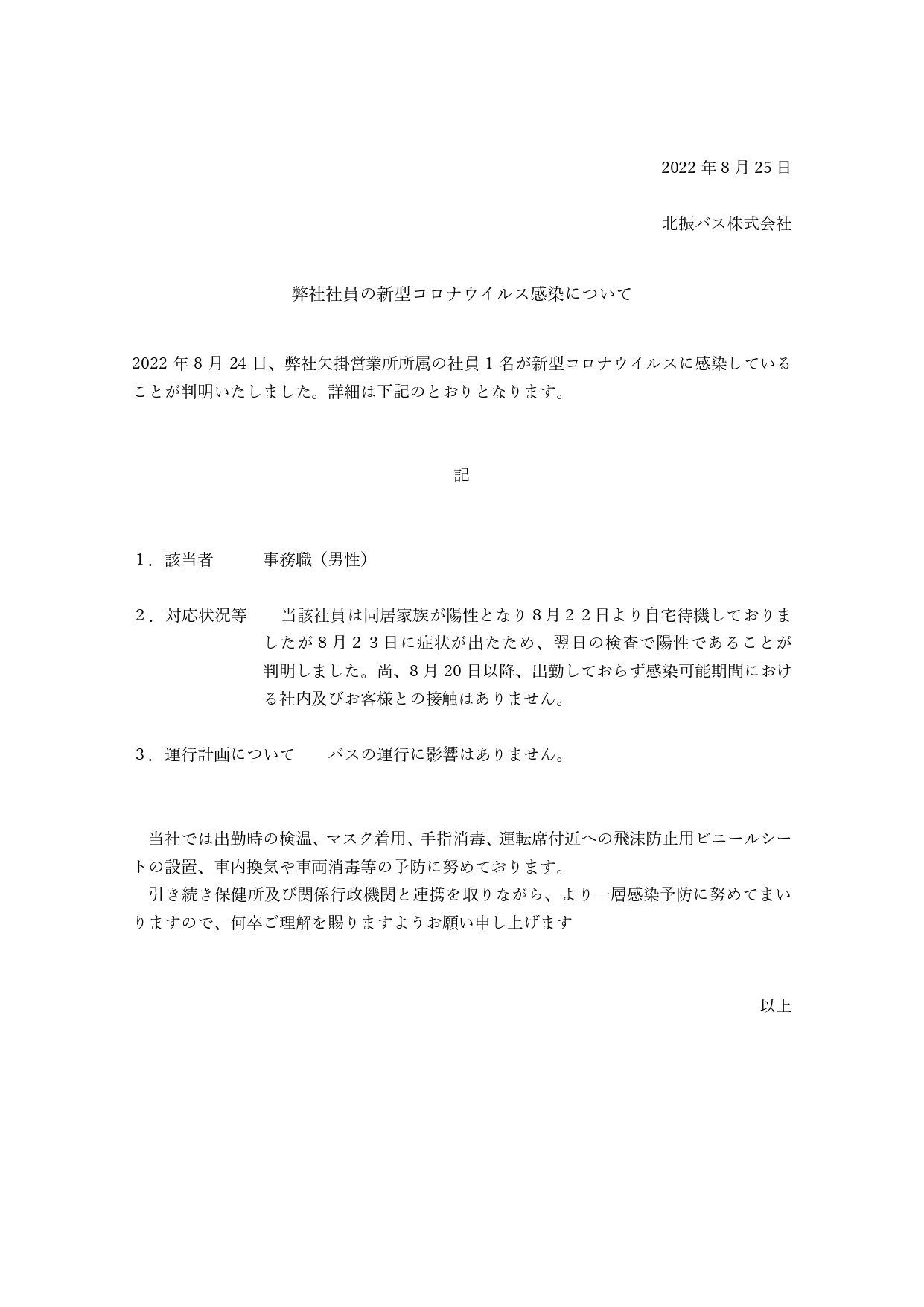 2022 年 8 月 25 日

北振バス株式会社

弊社社員の新型コロナウイルス感染について

2022 年 8 月 24 日、弊社矢掛営業所所属の社員 1 名が新型コロナウイルスに感染していることが判明いたしました。詳細は下記のとおりとなります。

記

１．該当者　　事務職（男性）

２．対応状況等　　当該社員は同居家族が陽性となり８月２２日より自宅待機しておりましたが８月２３日に症状が出たため、翌日の検査で陽性であることが判明しました。尚、8 月 20 日以降、出勤しておらず感染可能期間における社内及びお客様との接触はありません。

３．運行計画について　　バスの運行に影響はありません。

当社では出勤時の検温、マスク着用、手指消毒、運転席付近への飛沫防止用ビニールシートの設置、車内換気や車両消毒等の予防に努めております。

引き続き保健所及び関係行政機関と連携を取りながら、より一層感染予防に努めてまいりますので、何卒ご理解を賜りますようお願い申し上げます

以上